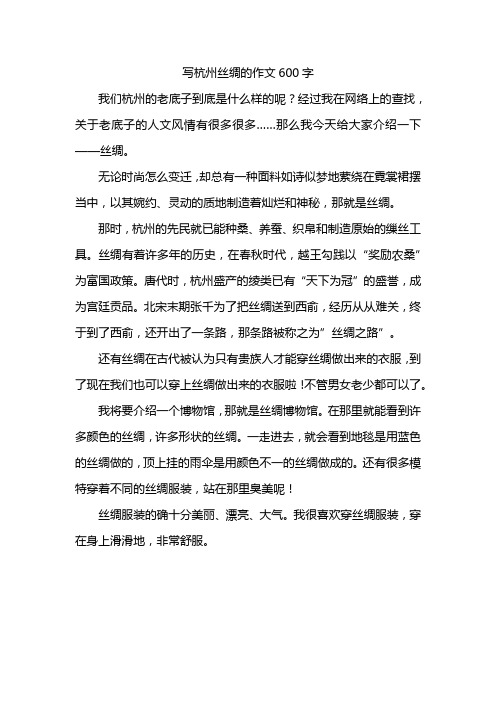 写杭州丝绸的作文 600 字

我们杭州的老底子到底是什么样的呢？经过我在网络上的查找，关于老底子的人文风情有很多很多……那么我今天给大家介绍一下——丝绸。

无论时尚怎么变迁，却总有一种面料如诗似梦地萦绕在霓裳裙摆当中，以其婉约、灵动的质地制造着灿烂和神秘，那就是丝绸。

那时，杭州的先民就已能种桑、养蚕、织帛和制造原始的缫丝工具。丝绸有着许多年的历史，在春秋时代，越王勾践以“奖励农桑”为富国政策。唐代时，杭州盛产的绫类已有“天下为冠”的盛誉，成为宫廷贡品。北宋末期张千为了把丝绸送到西前，经历从从难关，终于到了西前，还开出了一条路，那条路被称之为”丝绸之路”。

还有丝绸在古代被认为只有贵族人才能穿丝绸做出来的衣服，到了现在我们也可以穿上丝绸做出来的衣服啦！不管男女老少都可以了。

我将要介绍一个博物馆，那就是丝绸博物馆。在那里就能看到许多颜色的丝绸，许多形状的丝绸。一走进去，就会看到地毯是用蓝色的丝绸做的，顶上挂的雨伞是用颜色不一的丝绸做成的。还有很多模特穿着不同的丝绸服装，站在那里臭美呢！

丝绸服装的确十分美丽、漂亮、大气。我很喜欢穿丝绸服装，穿在身上滑滑地，非常舒服。